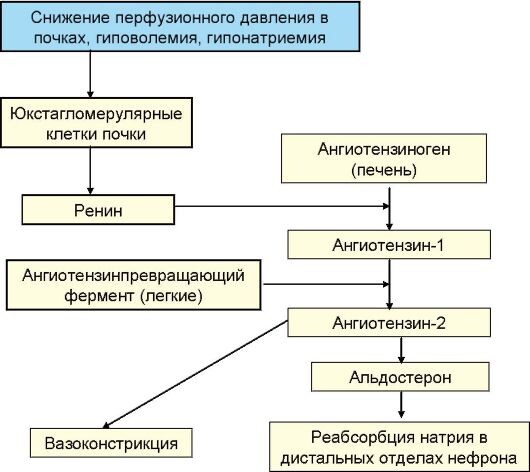 Снижение перфузионного давления в почках, гиповолемия, гипонатриемия

Юкстагломерулярные клетки почки

Ангиотензиноген (печень)

Ренин

Ангиотензин-1

Ангиотензинпревращающий фермент (легкие)

Ангиотензин-2

Альдостерон

Вазоконстрикция

Реабсорбция натрия в дистальных отделах нефрона